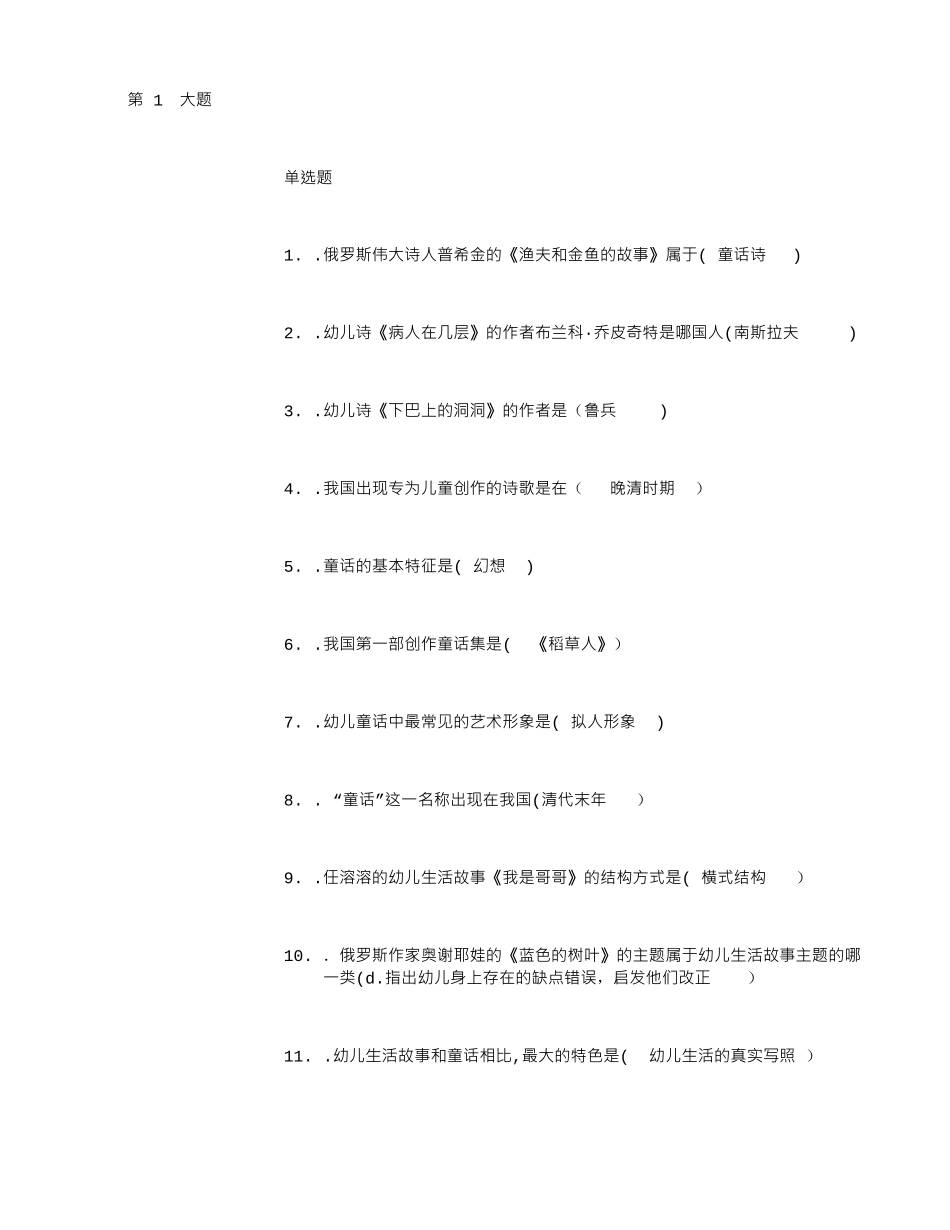 第 1 大题

单选题

1. .俄罗斯伟大诗人普希金的《渔夫和金鱼的故事》属于( 童话诗 )

2. .幼儿诗《病人在几层》的作者布兰科·乔皮奇特是哪国人(南斯拉夫 )

3. .幼儿诗《下巴上的洞洞》的作者是（鲁兵 )

4. .我国出现专为儿童创作的诗歌是在（ 晚清时期 ）

5. .童话的基本特征是( 幻想 )

6. .我国第一部创作童话集是( 《稻草人》）

7. .幼儿童话中最常见的艺术形象是( 拟人形象 )

8. . “童话”这一名称出现在我国(清代末年 ）

9. .任溶溶的幼儿生活故事《我是哥哥》的结构方式是( 横式结构 ）

10. . 俄罗斯作家奥谢耶娃的《蓝色的树叶》的主题属于幼儿生活故事主题的哪一类(d.指出幼儿身上存在的缺点错误，启发他们改正 ）

11. .幼儿生活故事和童话相比,最大的特色是( 幼儿生活的真实写照 ）